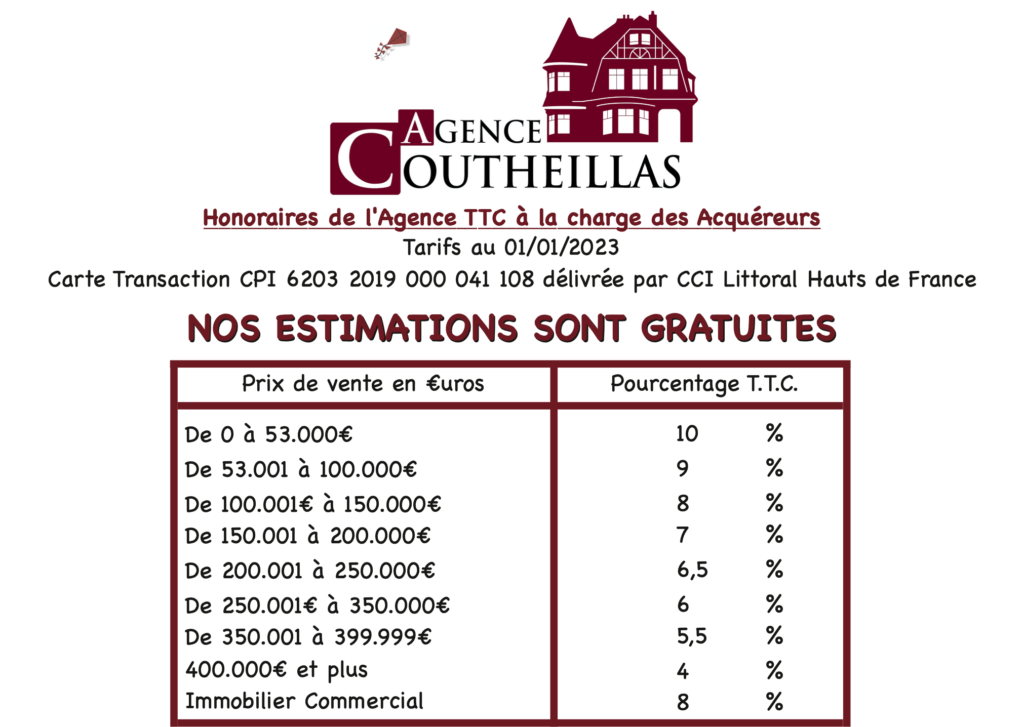 AGENCE COUTHEILLAS

Honoraires de l'Agence TTC à la charge des Acquéreurs
Tarifs au 01/01/2023
Carte Transaction CPI 6203 2019 000 041 108 délivrée par CCI Littoral Hauts de France

NOS ESTIMATIONS SONT GRATUITES

| Prix de vente en €uros | Pourcentage T.T.C. |
|---|---|
| De 0 à 53.000€ | 10 % |
| De 53.001 à 100.000€ | 9 % |
| De 100.001€ à 150.000€ | 8 % |
| De 150.001 à 200.000€ | 7 % |
| De 200.001 à 250.000€ | 6,5 % |
| De 250.001€ à 350.000€ | 6 % |
| De 350.001 à 399.999€ | 5,5 % |
| 400.000€ et plus | 4 % |
| Immobilier Commercial | 8 % |